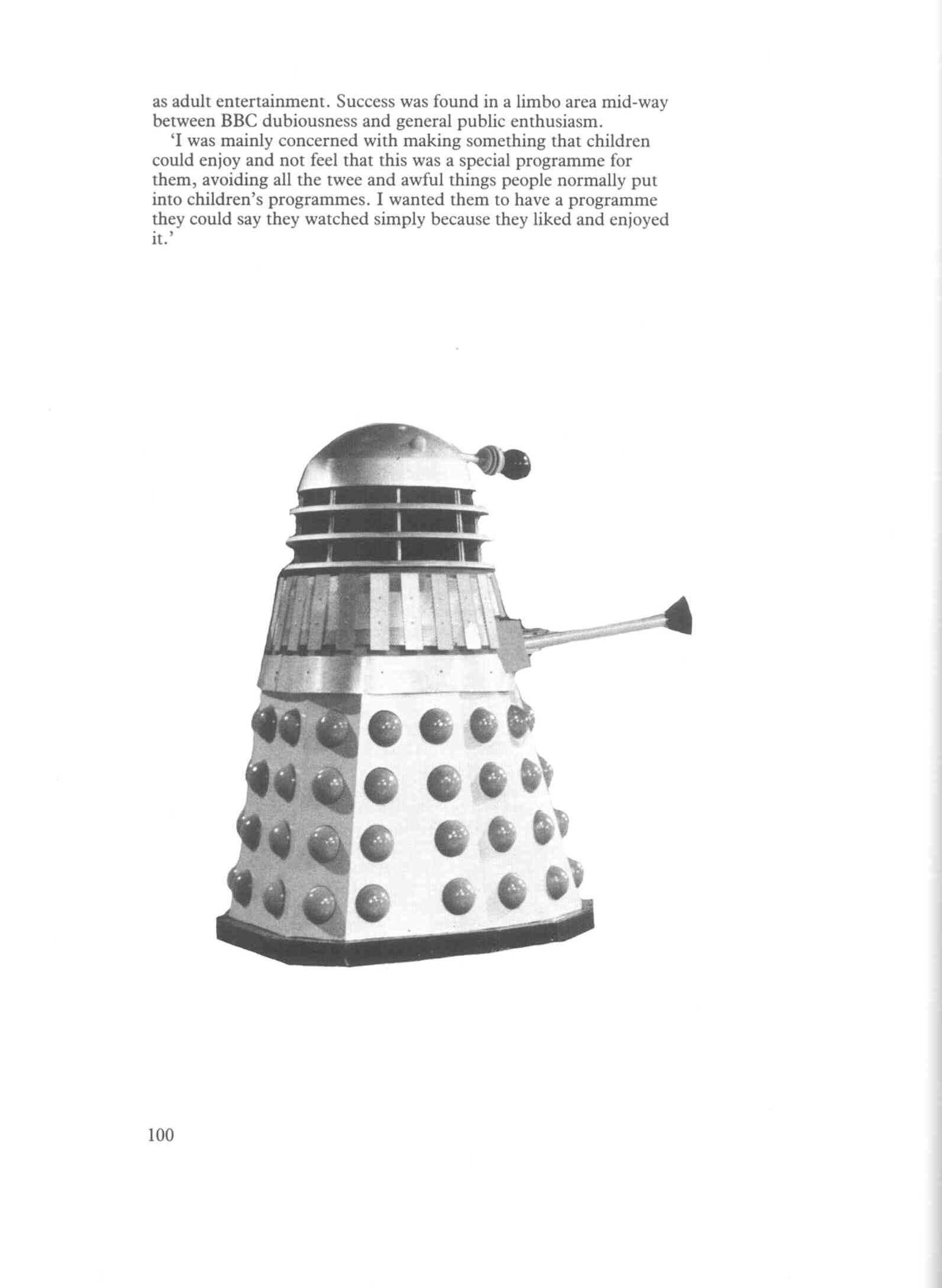 as adult entertainment. Success was found in a limbo area mid-way between BBC dubiousness and general public enthusiasm.

'I was mainly concerned with making something that children could enjoy and not feel that this was a special programme for them, avoiding all the twee and awful things people normally put into children's programmes. I wanted them to have a programme they could say they watched simply because they liked and enjoyed it.'

100